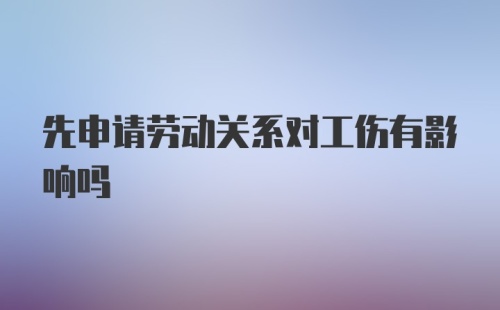 先申请劳动关系对工伤有影响吗